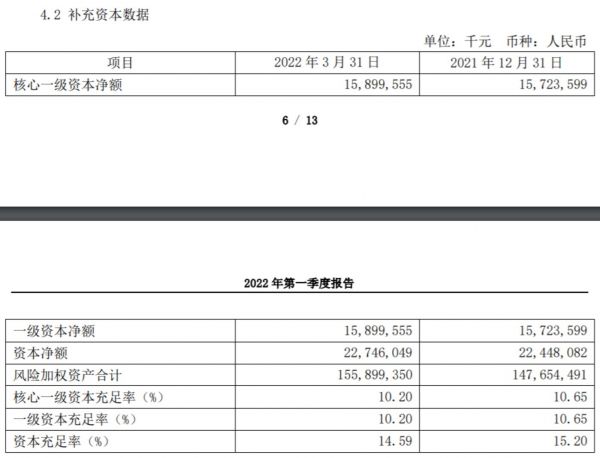 4.2 补充资本数据

单位：千元 币种：人民币

| 项目 | 2022 年 3 月 31 日 | 2021 年 12 月 31 日 |
|---|---|---|
| 核心一级资本净额 | 15,899,555 | 15,723,599 |

6 / 13

2022 年第一季度报告

| | | |
|---|---|---|
| 一级资本净额 | 15,899,555 | 15,723,599 |
| 资本净额 | 22,746,049 | 22,448,082 |
| 风险加权资产合计 | 155,899,350 | 147,654,491 |
| 核心一级资本充足率（%） | 10.20 | 10.65 |
| 一级资本充足率（%） | 10.20 | 10.65 |
| 资本充足率（%） | 14.59 | 15.20 |